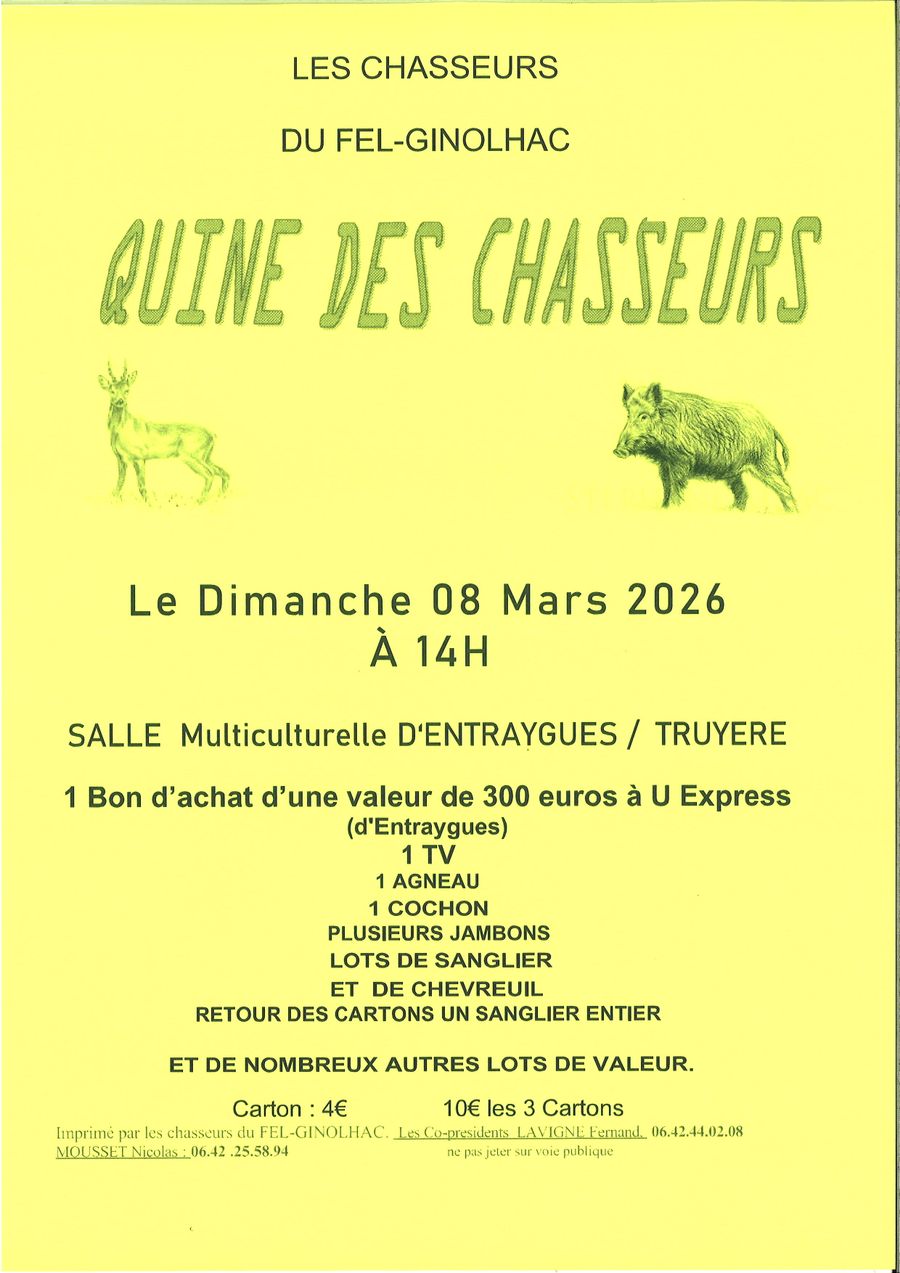 LES CHASSEURS

DU FEL-GINOLHAC

QUINE DES CHASSEURS

Le Dimanche 08 Mars 2026
À 14H

SALLE Multiculturelle D'ENTRAYGUES / TRUYERE

1 Bon d'achat d'une valeur de 300 euros à U Express
(d'Entraygues)
1 TV
1 AGNEAU
1 COCHON
PLUSIEURS JAMBONS
LOTS DE SANGLIER
ET DE CHEVREUIL
RETOUR DES CARTONS UN SANGLIER ENTIER

ET DE NOMBREUX AUTRES LOTS DE VALEUR.

Carton : 4€ 10€ les 3 Cartons

Imprimé par les chasseurs du FEL-GINOLHAC. Les Co-presidents LAVIGNE Fernand. 06.42.44.02.08
MOUSSET Nicolas : 06.42 .25.58.94 ne pas jeter sur voie publique